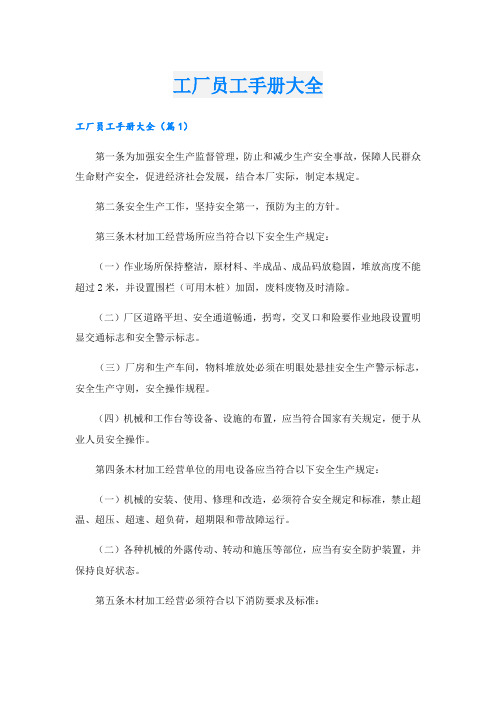 工厂员工手册大全

工厂员工手册大全（篇1）

第一条为加强安全生产监督管理，防止和减少生产安全事故，保障人民群众生命财产安全，促进经济社会发展，结合本厂实际，制定本规定。

第二条安全生产工作，坚持安全第一，预防为主的方针。

第三条木材加工经营场所应当符合以下安全生产规定：

（一）作业场所保持整洁，原材料、半成品、成品码放稳固，堆放高度不能超过2米，并设置围栏（可用木桩）加固，废料废物及时清除。

（二）厂区道路平坦、安全通道畅通，拐弯，交叉口和险要作业地段设置明显交通标志和安全警示标志。

（三）厂房和生产车间，物料堆放处必须在明眼处悬挂安全生产警示标志，安全生产守则，安全操作规程。

（四）机械和工作台等设备、设施的布置，应当符合国家有关规定，便于从业人员安全操作。

第四条木材加工经营单位的用电设备应当符合以下安全生产规定：

（一）机械的安装、使用、修理和改造，必须符合安全规定和标准，禁止超温、超压、超速、超负荷，超期限和带故障运行。

（二）各种机械的外露传动、转动和施压等部位，应当有安全防护装置，并保持良好状态。

第五条木材加工经营必须符合以下消防要求及标准：